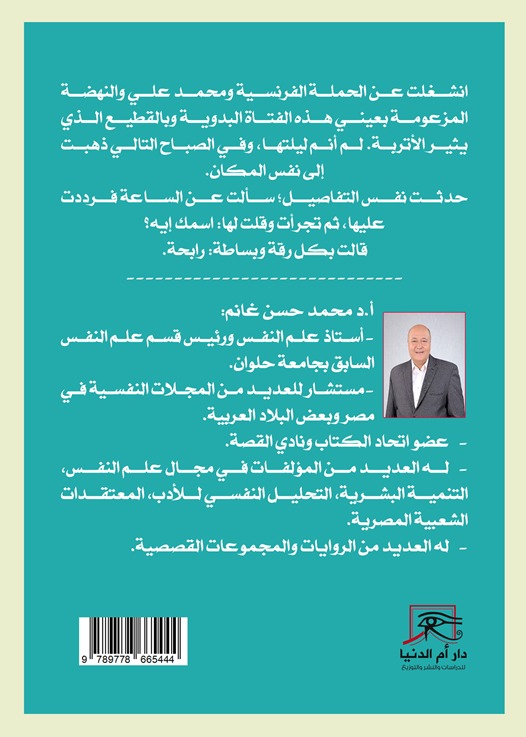 انشغلت عن الحملة الفرنسية ومحمد علي والنهضة المزعومة بعيني هذه الفتاة البدوية وبالقطيع الذي يثير الأتربة. لم أنم ليلتها، وفي الصباح التالي ذهبت إلى نفس المكان.

حدثت نفس التفاصيل؛ سألت عن الساعة فرددت عليها، ثم تجرأت وقلت لها: اسمك إيه؟

قالت بكل رقة وبساطة: رابحة.

-----------------------------

أ.د محمد حسن غانم:

- أستاذ علم النفس ورئيس قسم علم النفس السابق بجامعة حلوان.

- مستشار للعديد من المجلات النفسية في مصر وبعض البلاد العربية.

- عضو اتحاد الكتاب ونادي القصة.

- له العديد من المؤلفات في مجال علم النفس، التنمية البشرية، التحليل النفسي للأدب، المعتقدات الشعبية المصرية.

- له العديد من الروايات والمجموعات القصصية.

9 789778 665444

دار أم الدنيا
للدراسات والنشر والتوزيع